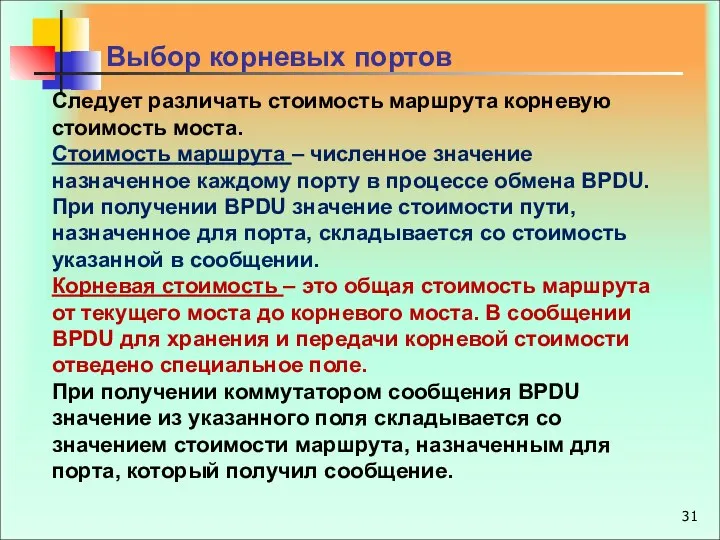 Выбор корневых портов

Следует различать стоимость маршрута корневую стоимость моста.

Стоимость маршрута – численное значение назначенное каждому порту в процессе обмена BPDU. При получении BPDU значение стоимости пути, назначенное для порта, складывается со стоимость указанной в сообщении.

Корневая стоимость – это общая стоимость маршрута от текущего моста до корневого моста. В сообщении BPDU для хранения и передачи корневой стоимости отведено специальное поле.

При получении коммутатором сообщения BPDU значение из указанного поля складывается со значением стоимости маршрута, назначенным для порта, который получил сообщение.

31